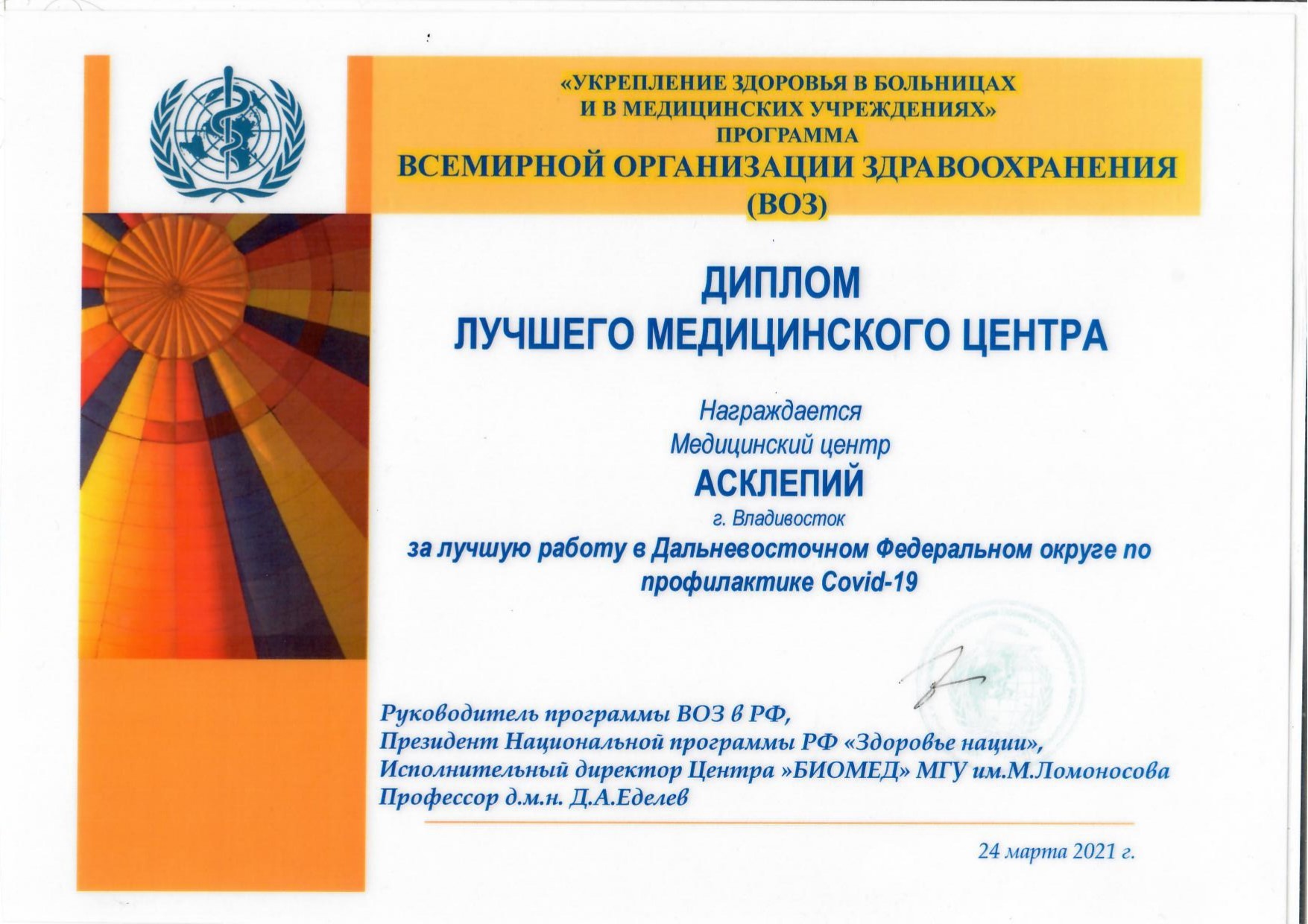 «УКРЕПЛЕНИЕ ЗДОРОВЬЯ В БОЛЬНИЦАХ
И В МЕДИЦИНСКИХ УЧРЕЖДЕНИЯХ»
ПРОГРАММА
ВСЕМИРНОЙ ОРГАНИЗАЦИИ ЗДРАВООХРАНЕНИЯ
(ВОЗ)

ДИПЛОМ
ЛУЧШЕГО МЕДИЦИНСКОГО ЦЕНТРА

Награждается
Медицинский центр
АСКЛЕПИЙ
г. Владивосток
за лучшую работу в Дальневосточном Федеральном округе по профилактике Covid-19

Руководитель программы ВОЗ в РФ,
Президент Национальной программы РФ «Здоровье нации»,
Исполнительный директор Центра »БИОМЕД» МГУ им.М.Ломоносова
Профессор д.м.н. Д.А.Еделев

24 марта 2021 г.